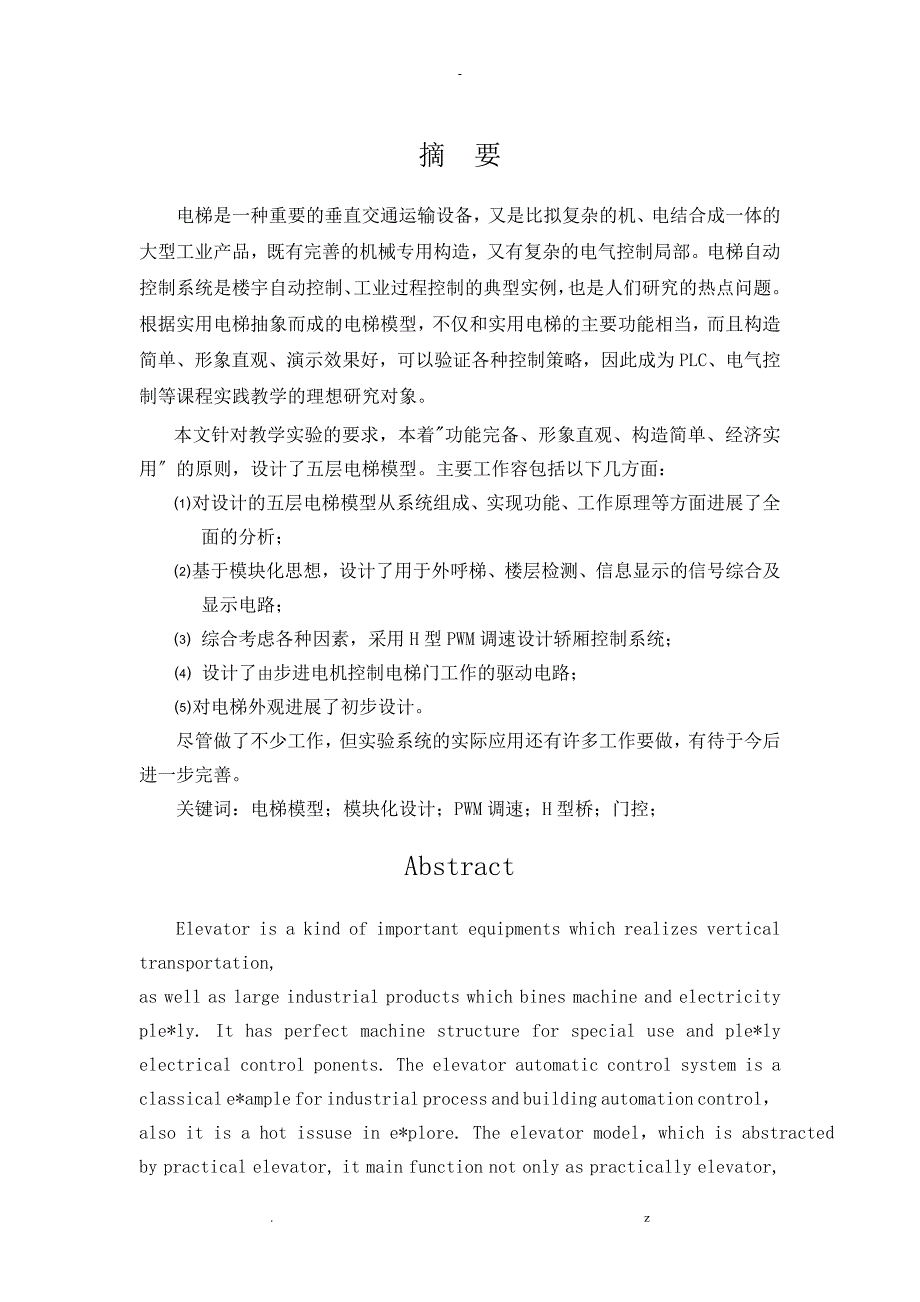 -

摘　要

电梯是一种重要的垂直交通运输设备，又是比拟复杂的机、电结合成一体的大型工业产品，既有完善的机械专用构造，又有复杂的电气控制局部。电梯自动控制系统是楼宇自动控制、工业过程控制的典型实例，也是人们研究的热点问题。根据实用电梯抽象而成的电梯模型，不仅和实用电梯的主要功能相当，而且构造简单、形象直观、演示效果好，可以验证各种控制策略，因此成为PLC、电气控制等课程实践教学的理想研究对象。

本文针对教学实验的要求，本着"功能完备、形象直观、构造简单、经济实用" 的原则，设计了五层电梯模型。主要工作容包括以下几方面：

⑴对设计的五层电梯模型从系统组成、实现功能、工作原理等方面进展了全面的分析；

⑵基于模块化思想，设计了用于外呼梯、楼层检测、信息显示的信号综合及显示电路；

⑶ 综合考虑各种因素，采用H型PWM调速设计轿厢控制系统；

⑷ 设计了由步进电机控制电梯门工作的驱动电路；

⑸对电梯外观进展了初步设计。

尽管做了不少工作，但实验系统的实际应用还有许多工作要做，有待于今后进一步完善。

关键词：电梯模型；模块化设计；PWM调速；H型桥；门控；

Abstract

Elevator is a kind of important equipments which realizes vertical transportation,

as well as large industrial products which bines machine and electricity ple*ly. It has perfect machine structure for special use and ple*ly electrical control ponents. The elevator automatic control system is a classical e*ample for industrial process and building automation control, also it is a hot issuse in e*plore. The elevator model, which is abstracted by practical elevator, it main function not only as practically elevator,

. z